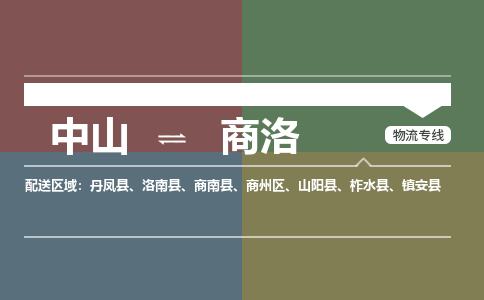 中山 ⇌ 商洛

物流专线

配送区域：丹凤县、洛南县、商南县、商州区、山阳县、柞水县、镇安县